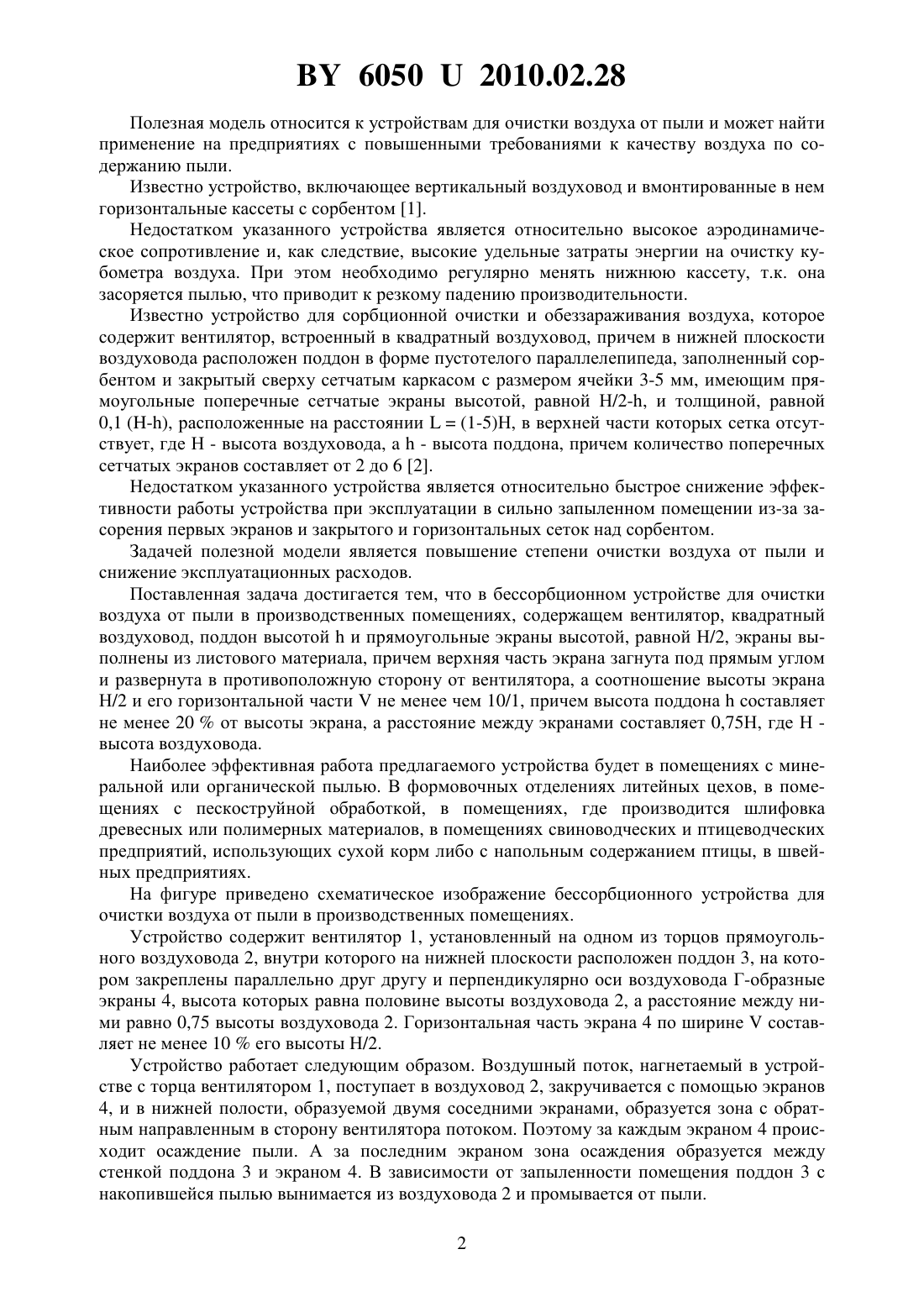 BY 6050 U 2010.02.28

Полезная модель относится к устройствам для очистки воздуха от пыли и может найти применение на предприятиях с повышенными требованиями к качеству воздуха по содержанию пыли.

Известно устройство, включающее вертикальный воздуховод и вмонтированные в нем горизонтальные кассеты с сорбентом [1].

Недостатком указанного устройства является относительно высокое аэродинамическое сопротивление и, как следствие, высокие удельные затраты энергии на очистку кубометра воздуха. При этом необходимо регулярно менять нижнюю кассету, т.к. она засоряется пылью, что приводит к резкому падению производительности.

Известно устройство для сорбционной очистки и обеззараживания воздуха, которое содержит вентилятор, встроенный в квадратный воздуховод, причем в нижней плоскости воздуховода расположен поддон в форме пустотелого параллелепипеда, заполненный сорбентом и закрытый сверху сетчатым каркасом с размером ячейки 3-5 мм, имеющим прямоугольные поперечные сетчатые экраны высотой, равной H/2-h, и толщиной, равной 0,1 (H-h), расположенные на расстоянии L = (1-5)H, в верхней части которых сетка отсутствует, где H - высота воздуховода, а h - высота поддона, причем количество поперечных сетчатых экранов составляет от 2 до 6 [2].

Недостатком указанного устройства является относительно быстрое снижение эффективности работы устройства при эксплуатации в сильно запыленном помещении из-за засорения первых экранов и закрытого и горизонтальных сеток над сорбентом.

Задачей полезной модели является повышение степени очистки воздуха от пыли и снижение эксплуатационных расходов.

Поставленная задача достигается тем, что в бессорбционном устройстве для очистки воздуха от пыли в производственных помещениях, содержащем вентилятор, квадратный воздуховод, поддон высотой h и прямоугольные экраны высотой, равной H/2, экраны выполнены из листового материала, причем верхняя часть экрана загнута под прямым углом и развернута в противоположную сторону от вентилятора, а соотношение высоты экрана H/2 и его горизонтальной части V не менее чем 10/1, причем высота поддона h составляет не менее 20 % от высоты экрана, а расстояние между экранами составляет 0,75H, где H - высота воздуховода.

Наиболее эффективная работа предлагаемого устройства будет в помещениях с минеральной или органической пылью. В формовочных отделениях литейных цехов, в помещениях с пескоструйной обработкой, в помещениях, где производится шлифовка древесных или полимерных материалов, в помещениях свиноводческих и птицеводческих предприятий, использующих сухой корм либо с напольным содержанием птицы, в швейных предприятиях.

На фигуре приведено схематическое изображение бессорбционного устройства для очистки воздуха от пыли в производственных помещениях.

Устройство содержит вентилятор 1, установленный на одном из торцов прямоугольного воздуховода 2, внутри которого на нижней плоскости расположен поддон 3, на котором закреплены параллельно друг другу и перпендикулярно оси воздуховода Г-образные экраны 4, высота которых равна половине высоты воздуховода 2, а расстояние между ними равно 0,75 высоты воздуховода 2. Горизонтальная часть экрана 4 по ширине V составляет не менее 10 % его высоты H/2.

Устройство работает следующим образом. Воздушный поток, нагнетаемый в устройстве с торца вентилятором 1, поступает в воздуховод 2, закручивается с помощью экранов 4, и в нижней полости, образуемой двумя соседними экранами, образуется зона с обратным направленным в сторону вентилятора потоком. Поэтому за каждым экраном 4 происходит осаждение пыли. А за последним экраном зона осаждения образуется между стенкой поддона 3 и экраном 4. В зависимости от запыленности помещения поддон 3 с накопившейся пылью вынимается из воздуховода 2 и промывается от пыли.

2